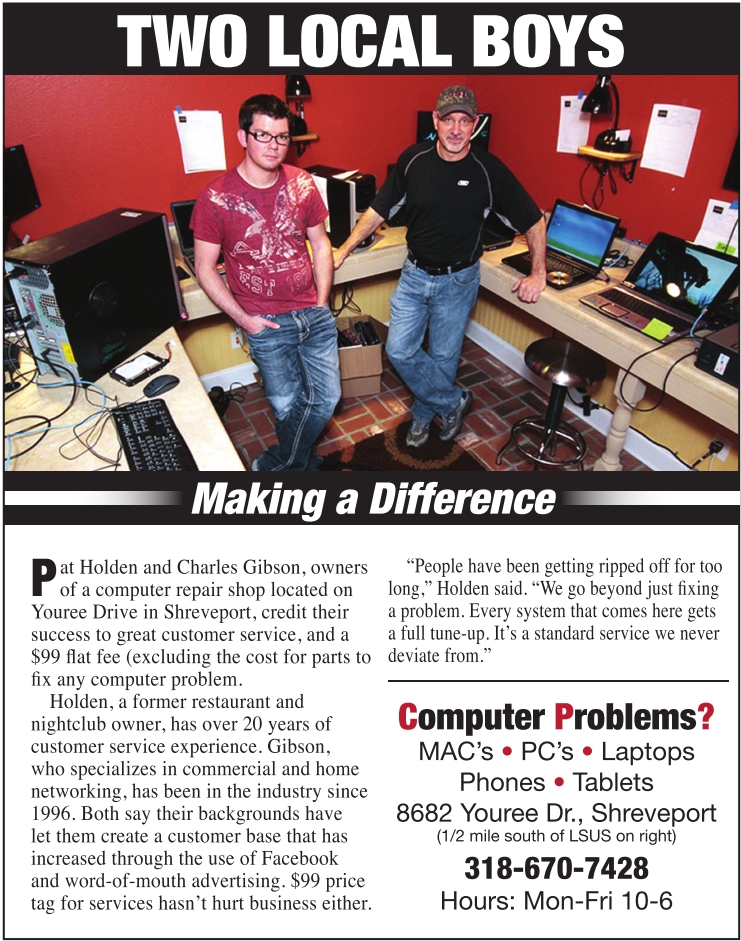 TWO LOCAL BOYS

Making a Difference

Pat Holden and Charles Gibson, owners of a computer repair shop located on Youree Drive in Shreveport, credit their success to great customer service, and a $99 flat fee (excluding the cost for parts to fix any computer problem.

Holden, a former restaurant and nightclub owner, has over 20 years of customer service experience. Gibson, who specializes in commercial and home networking, has been in the industry since 1996. Both say their backgrounds have let them create a customer base that has increased through the use of Facebook and word-of-mouth advertising. $99 price tag for services hasn't hurt business either.

"People have been getting ripped off for too long," Holden said. "We go beyond just fixing a problem. Every system that comes here gets a full tune-up. It's a standard service we never deviate from."

Computer Problems?
MAC's • PC's • Laptops
Phones • Tablets
8682 Youree Dr., Shreveport
(1/2 mile south of LSUS on right)
318-670-7428
Hours: Mon-Fri 10-6